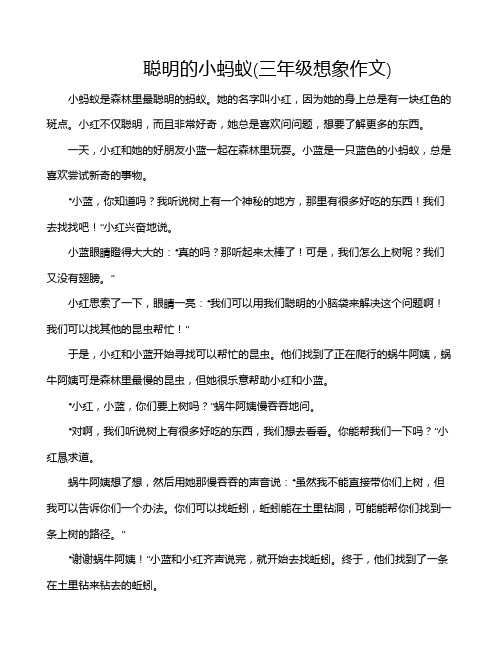 聪明的小蚂蚁(三年级想象作文)

小蚂蚁是森林里最聪明的蚂蚁。她的名字叫小红，因为她的身上总是有一块红色的斑点。小红不仅聪明，而且非常好奇，她总是喜欢问问题，想要了解更多的东西。

一天，小红和她的好朋友小蓝一起在森林里玩耍。小蓝是一只蓝色的小蚂蚁，总是喜欢尝试新奇的事物。

"小蓝，你知道吗？我听说树上有一个神秘的地方，那里有很多好吃的东西！我们去找找吧！"小红兴奋地说。

小蓝眼睛瞪得大大的："真的吗？那听起来太棒了！可是，我们怎么上树呢？我们又没有翅膀。"

小红思索了一下，眼睛一亮："我们可以用我们聪明的小脑袋来解决这个问题啊！我们可以找其他的昆虫帮忙！"

于是，小红和小蓝开始寻找可以帮忙的昆虫。他们找到了正在爬行的蜗牛阿姨，蜗牛阿姨可是森林里最慢的昆虫，但她很乐意帮助小红和小蓝。

"小红，小蓝，你们要上树吗？"蜗牛阿姨慢吞吞地问。

"对啊，我们听说树上有很多好吃的东西，我们想去看看。你能帮我们一下吗？"小红恳求道。

蜗牛阿姨想了想，然后用她那慢吞吞的声音说："虽然我不能直接带你们上树，但我可以告诉你们一个办法。你们可以找蚯蚓，蚯蚓能在土里钻洞，可能能帮你们找到一条上树的路径。"

"谢谢蜗牛阿姨！"小蓝和小红齐声说完，就开始去找蚯蚓。终于，他们找到了一条在土里钻来钻去的蚯蚓。